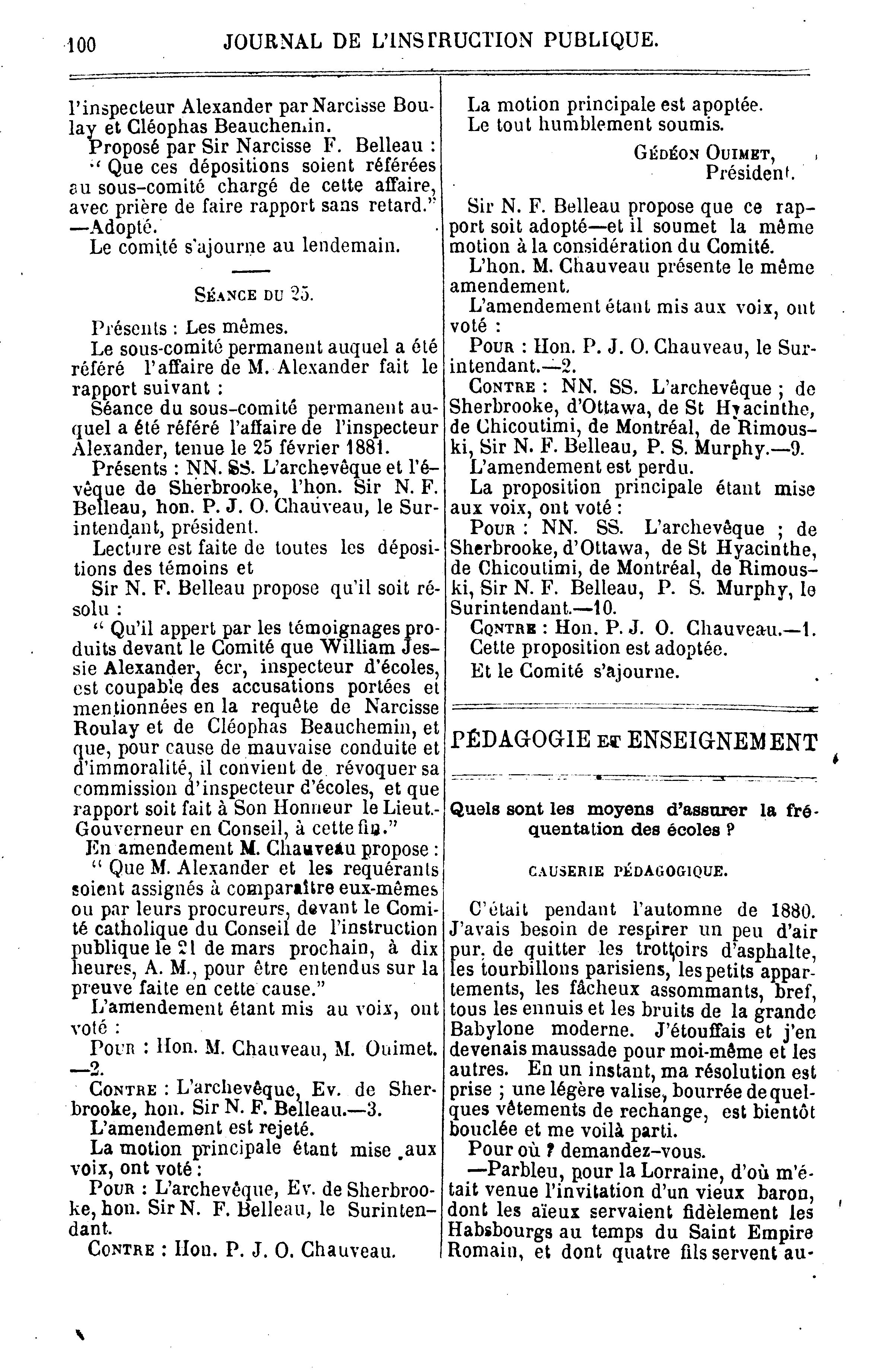 100 JOURNAL DE L'INSTRUCTION PUBLIQUE.

l'inspecteur Alexander par Narcisse Boulay et Cléophas Beauchemin.

Proposé par Sir Narcisse F. Belleau :

" Que ces dépositions soient référées au sous-comité chargé de cette affaire, avec prière de faire rapport sans retard." —Adopté.

Le comité s'ajourne au lendemain.

SÉANCE DU 25.

Présents : Les mêmes.

Le sous-comité permanent auquel a été référé l'affaire de M. Alexander fait le rapport suivant :

Séance du sous-comité permanent auquel a été référé l'affaire de l'inspecteur Alexander, tenue le 25 février 1881.

Présents : NN. SS. L'archevêque et l'évêque de Sherbrooke, l'hon. Sir N. F. Belleau, hon. P. J. O. Chauveau, le Surintendant, président.

Lecture est faite de toutes les dépositions des témoins et

Sir N. F. Belleau propose qu'il soit résolu :

" Qu'il appert par les témoignages produits devant le Comité que William Jessie Alexander, écr, inspecteur d'écoles, est coupable des accusations portées et mentionnées en la requête de Narcisse Roulay et de Cléophas Beauchemin, et que, pour cause de mauvaise conduite et d'immoralité, il convient de révoquer sa commission d'inspecteur d'écoles, et que rapport soit fait à Son Honneur le Lieut.-Gouverneur en Conseil, à cette fin."

En amendement M. Chauveau propose :

" Que M. Alexander et les requérants soient assignés à comparaître eux-mêmes ou par leurs procureurs, devant le Comité catholique du Conseil de l'instruction publique le 21 de mars prochain, à dix heures, A. M., pour être entendus sur la preuve faite en cette cause."

L'amendement étant mis au voix, ont voté :

POUR : Hon. M. Chauveau, M. Ouimet. —2.

CONTRE : L'archevêque, Ev. de Sherbrooke, hon. Sir N. F. Belleau.—3.

L'amendement est rejeté.

La motion principale étant mise aux voix, ont voté :

POUR : L'archevêque, Ev. de Sherbrooke, hon. Sir N. F. Belleau, le Surintendant.

CONTRE : Hon. P. J. O. Chauveau.

La motion principale est apoptée.

Le tout humblement soumis.

GÉDÉON OUIMET,
Président.

Sir N. F. Belleau propose que ce rapport soit adopté—et il soumet la même motion à la considération du Comité.

L'hon. M. Chauveau présente le même amendement.

L'amendement étant mis aux voix, ont voté :

POUR : Hon. P. J. O. Chauveau, le Surintendant.—2.

CONTRE : NN. SS. L'archevêque ; de Sherbrooke, d'Ottawa, de St Hyacinthe, de Chicoutimi, de Montréal, de Rimouski, Sir N. F. Belleau, P. S. Murphy.—9.

L'amendement est perdu.

La proposition principale étant mise aux voix, ont voté :

POUR : NN. SS. L'archevêque ; de Sherbrooke, d'Ottawa, de St Hyacinthe, de Chicoutimi, de Montréal, de Rimouski, Sir N. F. Belleau, P. S. Murphy, le Surintendant.—10.

CONTRE : Hon. P. J. O. Chauveau.—1.

Cette proposition est adoptée.

Et le Comité s'ajourne.

PÉDAGOGIE ET ENSEIGNEMENT

Quels sont les moyens d'assurer la fréquentation des écoles ?

CAUSERIE PÉDAGOGIQUE.

C'était pendant l'automne de 1880. J'avais besoin de respirer un peu d'air pur, de quitter les trottoirs d'asphalte, les tourbillons parisiens, les petits appartements, les fâcheux assommants, bref, tous les ennuis et les bruits de la grande Babylone moderne. J'étouffais et j'en devenais maussade pour moi-même et les autres. En un instant, ma résolution est prise ; une légère valise, bourrée de quelques vêtements de rechange, est bientôt bouclée et me voilà parti.

Pour où ? demandez-vous.

—Parbleu, pour la Lorraine, d'où m'était venue l'invitation d'un vieux baron, dont les aïeux servaient fidèlement les Habsbourgs au temps du Saint Empire Romain, et dont quatre fils servent au-